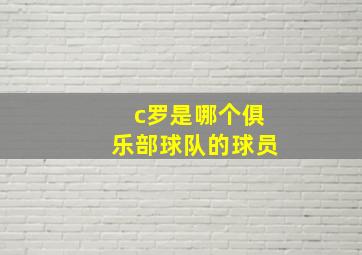 c罗是哪个俱乐部球队的球员